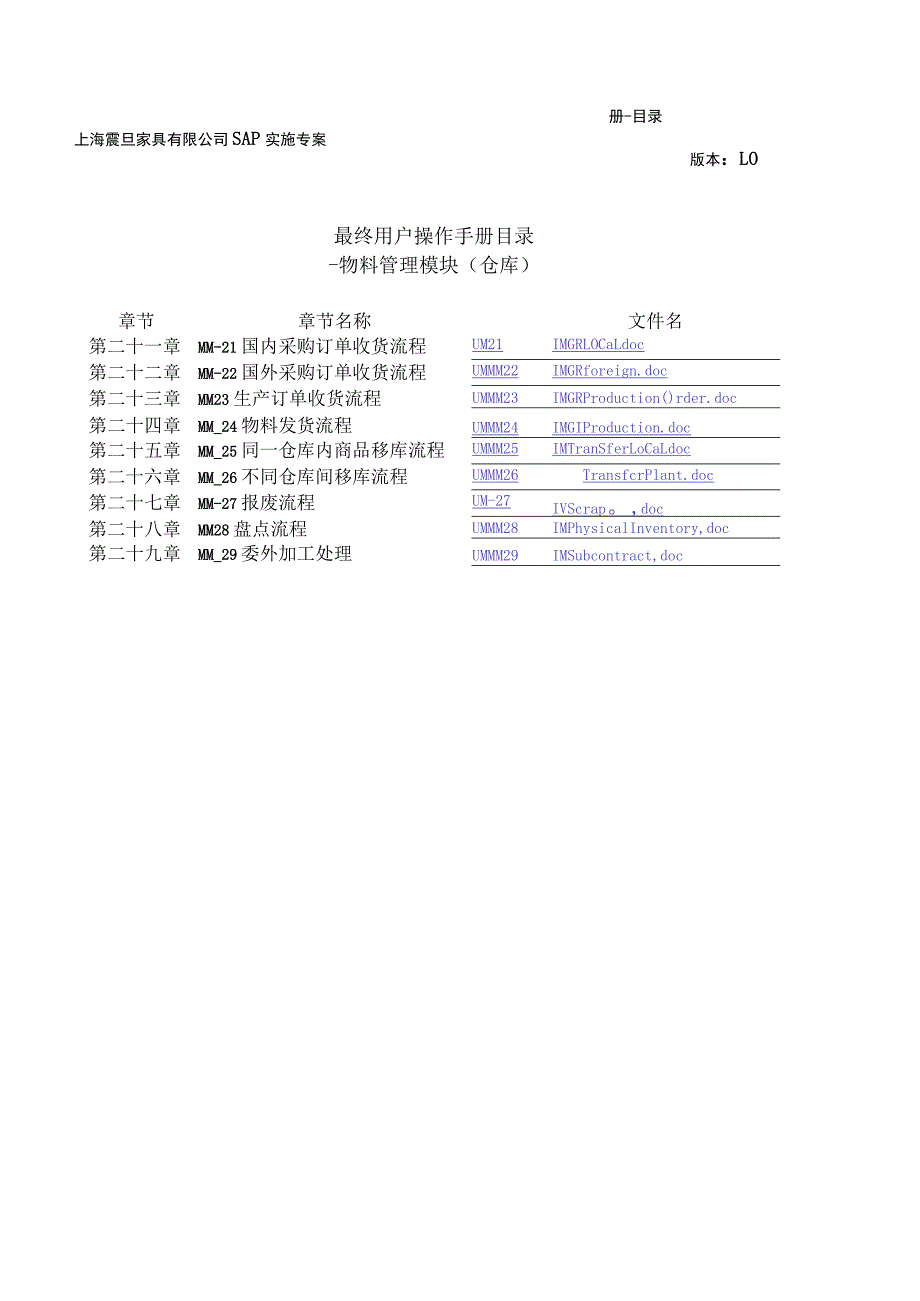 册-目录

上海震旦家具有限公司SAP实施专案

版本：LO

最终用户操作手册目录
-物料管理模块（仓库）

| 章节 | 章节名称 | 文件名 | |
|---|---|---|---|
| 第二十一章 | MM-21国内采购订单收货流程 | UM21 | IMGRLOCaLdoc |
| 第二十二章 | MM-22国外采购订单收货流程 | UMMM22 | IMGRforeign.doc |
| 第二十三章 | MM23生产订单收货流程 | UMMM23 | IMGRProduction()rder.doc |
| 第二十四章 | MM_24物料发货流程 | UMMM24 | IMGIProduction.doc |
| 第二十五章 | MM_25同一仓库内商品移库流程 | UMMM25 | IMTranSferLoCaLdoc |
| 第二十六章 | MM_26不同仓库间移库流程 | UMMM26 | TransfcrPlant.doc |
| 第二十七章 | MM-27报废流程 | UM-27 | IVScrap。,doc |
| 第二十八章 | MM28盘点流程 | UMMM28 | IMPhysicalInventory,doc |
| 第二十九章 | MM_29委外加工处理 | UMMM29 | IMSubcontract,doc |